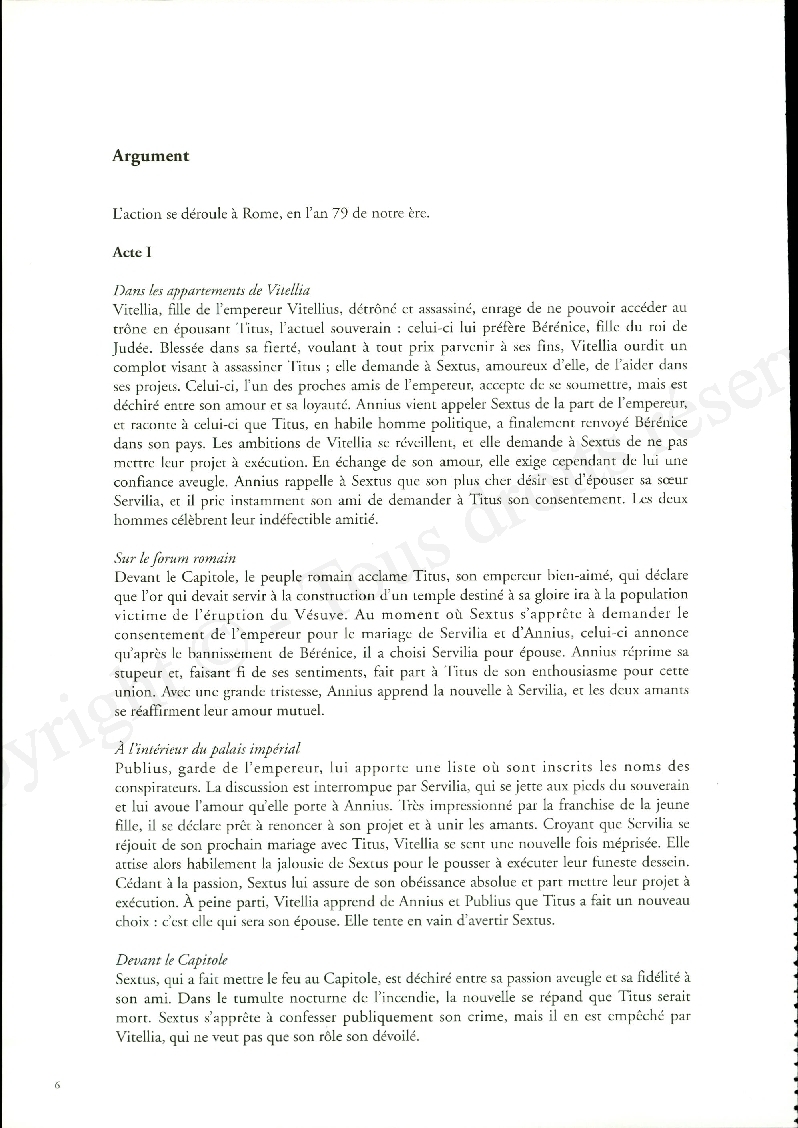 Argument

L'action se déroule à Rome, en l'an 79 de notre ère.

Acte I

Dans les appartements de Vitellia
Vitellia, fille de l'empereur Vitellius, détrôné et assassiné, enrage de ne pouvoir accéder au trône en épousant Titus, l'actuel souverain : celui-ci lui préfère Bérénice, fille du roi de Judée. Blessée dans sa fierté, voulant à tout prix parvenir à ses fins, Vitellia ourdit un complot visant à assassiner Titus ; elle demande à Sextus, amoureux d'elle, de l'aider dans ses projets. Celui-ci, l'un des proches amis de l'empereur, accepte de se soumettre, mais est déchiré entre son amour et sa loyauté. Annius vient appeler Sextus de la part de l'empereur, et raconte à celui-ci que Titus, en habile homme politique, a finalement renvoyé Bérénice dans son pays. Les ambitions de Vitellia se réveillent, et elle demande à Sextus de ne pas mettre leur projet à exécution. En échange de son amour, elle exige cependant de lui une confiance aveugle. Annius rappelle à Sextus que son plus cher désir est d'épouser sa sœur Servilia, et il prie instamment son ami de demander à Titus son consentement. Les deux hommes célèbrent leur indéfectible amitié.

Sur le forum romain
Devant le Capitole, le peuple romain acclame Titus, son empereur bien-aimé, qui déclare que l'or qui devait servir à la construction d'un temple destiné à sa gloire ira à la population victime de l'éruption du Vésuve. Au moment où Sextus s'apprête à demander le consentement de l'empereur pour le mariage de Servilia et d'Annius, celui-ci annonce qu'après le bannissement de Bérénice, il a choisi Servilia pour épouse. Annius réprime sa stupeur et, faisant fi de ses sentiments, fait part à Titus de son enthousiasme pour cette union. Avec une grande tristesse, Annius apprend la nouvelle à Servilia, et les deux amants se réaffirment leur amour mutuel.

À l'intérieur du palais impérial
Publius, garde de l'empereur, lui apporte une liste où sont inscrits les noms des conspirateurs. La discussion est interrompue par Servilia, qui se jette aux pieds du souverain et lui avoue l'amour qu'elle porte à Annius. Très impressionné par la franchise de la jeune fille, il se déclare prêt à renoncer à son projet et à unir les amants. Croyant que Servilia se réjouit de son prochain mariage avec Titus, Vitellia se sent une nouvelle fois méprisée. Elle attise alors habilement la jalousie de Sextus pour le pousser à exécuter leur funeste dessein. Cédant à la passion, Sextus lui assure de son obéissance absolue et part mettre leur projet à exécution. À peine parti, Vitellia apprend de Annius et Publius que Titus a fait un nouveau choix : c'est elle qui sera son épouse. Elle tente en vain d'avertir Sextus.

Devant le Capitole
Sextus, qui a fait mettre le feu au Capitole, est déchiré entre sa passion aveugle et sa fidélité à son ami. Dans le tumulte nocturne de l'incendie, la nouvelle se répand que Titus serait mort. Sextus s'apprête à confesser publiquement son crime, mais il en est empêché par Vitellia, qui ne veut pas que son rôle son dévoilé.

6